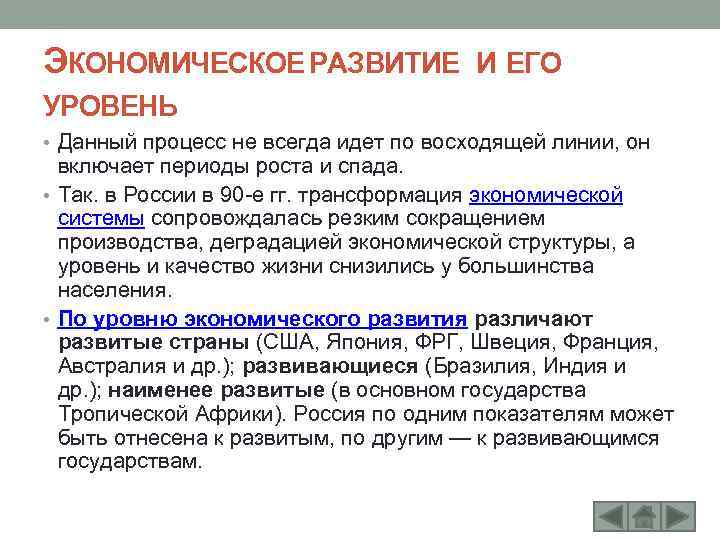 ЭКОНОМИЧЕСКОЕ РАЗВИТИЕ И ЕГО УРОВЕНЬ

• Данный процесс не всегда идет по восходящей линии, он включает периоды роста и спада.

• Так. в России в 90-е гг. трансформация экономической системы сопровождалась резким сокращением производства, деградацией экономической структуры, а уровень и качество жизни снизились у большинства населения.

• По уровню экономического развития различают развитые страны (США, Япония, ФРГ, Швеция, Франция, Австралия и др.); развивающиеся (Бразилия, Индия и др.); наименее развитые (в основном государства Тропической Африки). Россия по одним показателям может быть отнесена к развитым, по другим — к развивающимся государствам.